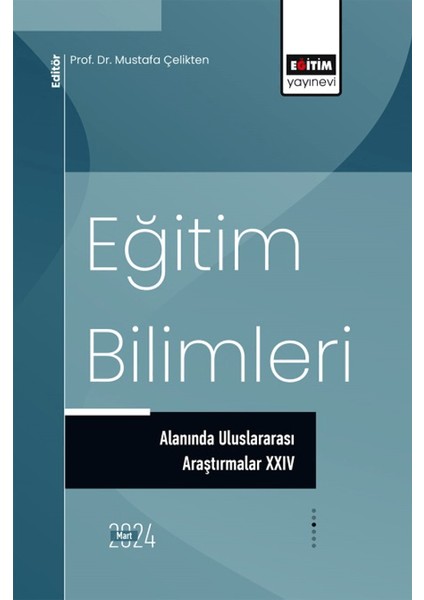 Editör
Prof. Dr. Mustafa Çelikten

EĞİTİM
yayınevi

Eğitim
Bilimleri

Alanında Uluslararası
Araştırmalar XXIV

Mart
2024